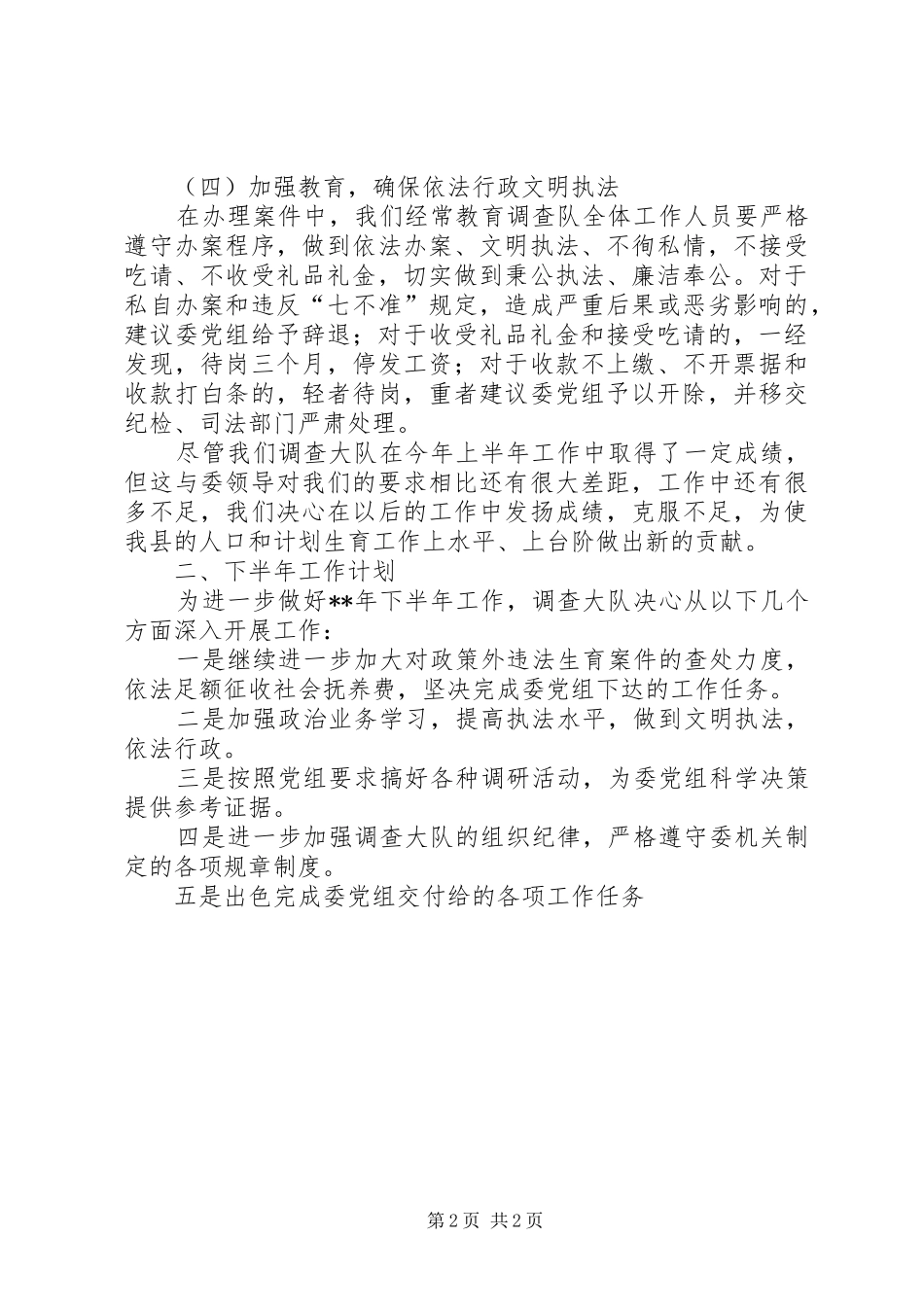 （四）加强教育，确保依法行政文明执法

在办理案件中，我们经常教育调查队全体工作人员要严格遵守办案程序，做到依法办案、文明执法、不徇私情，不接受吃请、不收受礼品礼金，切实做到秉公执法、廉洁奉公。对于私自办案和违反“七不准”规定，造成严重后果或恶劣影响的，建议委党组给予辞退；对于收受礼品礼金和接受吃请的，一经发现，待岗三个月，停发工资；对于收款不上缴、不开票据和收款打白条的，轻者待岗，重者建议委党组予以开除，并移交纪检、司法部门严肃处理。

尽管我们调查大队在今年上半年工作中取得了一定成绩，但这与委领导对我们的要求相比还有很大差距，工作中还有很多不足，我们决心在以后的工作中发扬成绩，克服不足，为使我县的人口和计划生育工作上水平、上台阶做出新的贡献。

二、下半年工作计划

为进一步做好**年下半年工作，调查大队决心从以下几个方面深入开展工作：

一是继续进一步加大对政策外违法生育案件的查处力度，依法足额征收社会抚养费，坚决完成委党组下达的工作任务。

二是加强政治业务学习，提高执法水平，做到文明执法，依法行政。

三是按照党组要求搞好各种调研活动，为委党组科学决策提供参考证据。

四是进一步加强调查大队的组织纪律，严格遵守委机关制定的各项规章制度。

五是出色完成委党组交付给的各项工作任务

第 2 页 共 2 页